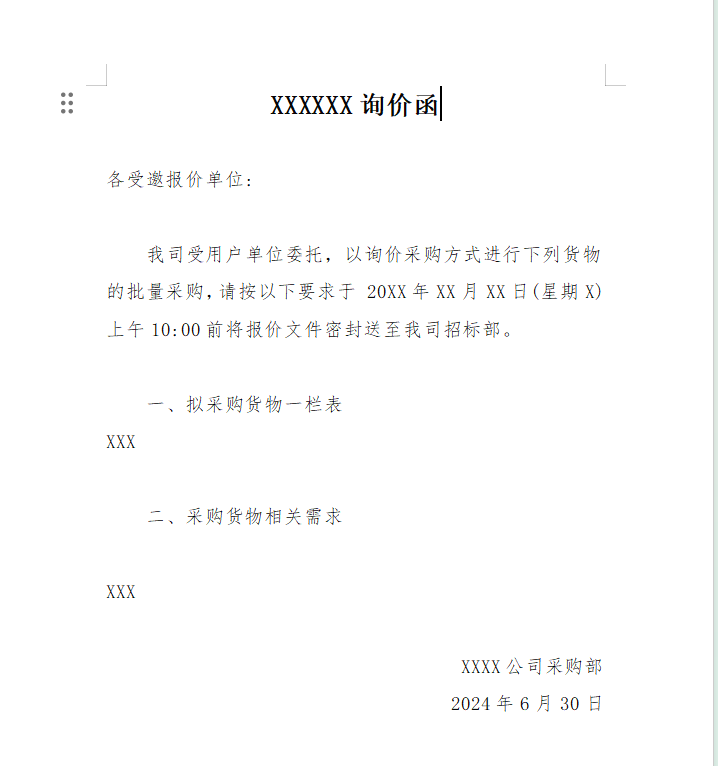 XXXXXX 询价函

各受邀报价单位:

我司受用户单位委托，以询价采购方式进行下列货物的批量采购，请按以下要求于 20XX 年 XX 月 XX 日(星期 X)上午 10:00 前将报价文件密封送至我司招标部。

一、拟采购货物一栏表

XXX

二、采购货物相关需求

XXX

XXXX 公司采购部

2024 年 6 月 30 日